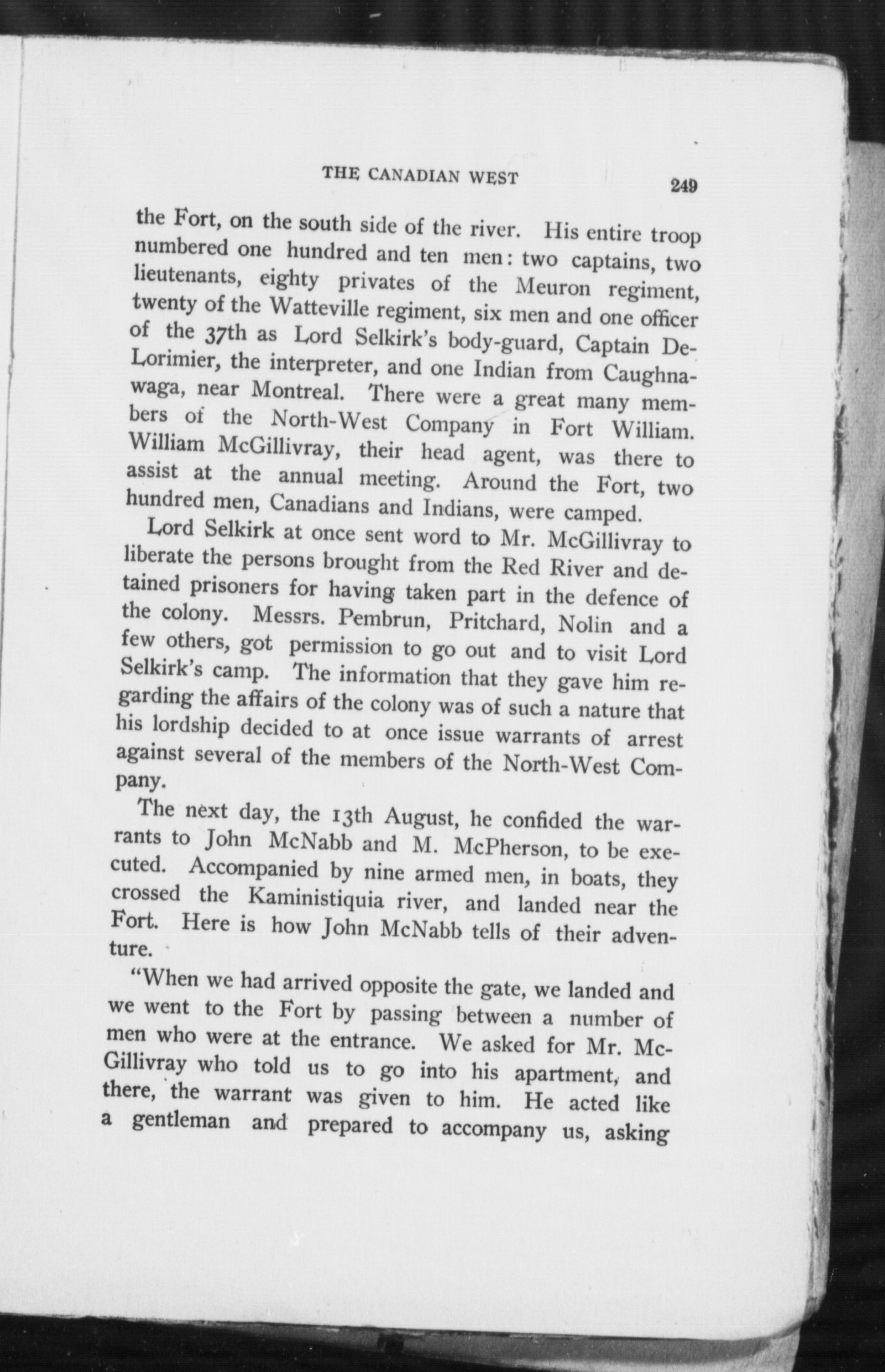 THE CANADIAN WEST 249

the Fort, on the south side of the river. His entire troop numbered one hundred and ten men: two captains, two lieutenants, eighty privates of the Meuron regiment, twenty of the Watteville regiment, six men and one officer of the 37th as Lord Selkirk's body-guard, Captain DeLorimier, the interpreter, and one Indian from Caughnawaga, near Montreal. There were a great many members of the North-West Company in Fort William. William McGillivray, their head agent, was there to assist at the annual meeting. Around the Fort, two hundred men, Canadians and Indians, were camped.

Lord Selkirk at once sent word to Mr. McGillivray to liberate the persons brought from the Red River and detained prisoners for having taken part in the defence of the colony. Messrs. Pembrun, Pritchard, Nolin and a few others, got permission to go out and to visit Lord Selkirk's camp. The information that they gave him regarding the affairs of the colony was of such a nature that his lordship decided to at once issue warrants of arrest against several of the members of the North-West Company.

The next day, the 13th August, he confided the warrants to John McNabb and M. McPherson, to be executed. Accompanied by nine armed men, in boats, they crossed the Kaministiquia river, and landed near the Fort. Here is how John McNabb tells of their adventure.

"When we had arrived opposite the gate, we landed and we went to the Fort by passing between a number of men who were at the entrance. We asked for Mr. McGillivray who told us to go into his apartment, and there, the warrant was given to him. He acted like a gentleman and prepared to accompany us, asking